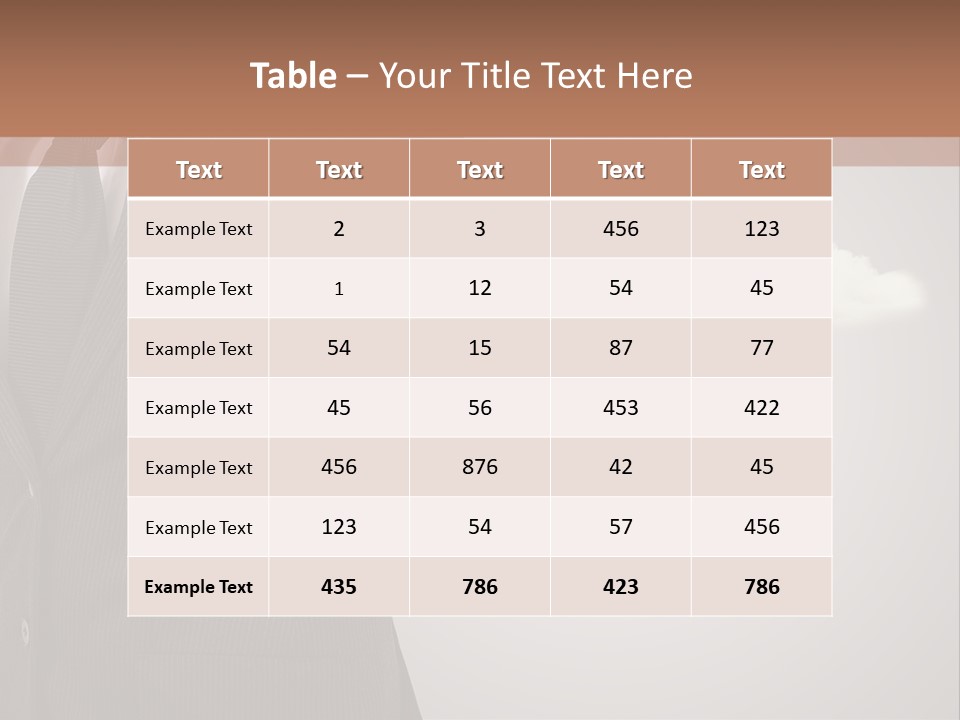 Table – Your Title Text Here

| Text | Text | Text | Text | Text |
|---|---|---|---|---|
| Example Text | 2 | 3 | 456 | 123 |
| Example Text | 1 | 12 | 54 | 45 |
| Example Text | 54 | 15 | 87 | 77 |
| Example Text | 45 | 56 | 453 | 422 |
| Example Text | 456 | 876 | 42 | 45 |
| Example Text | 123 | 54 | 57 | 456 |
| Example Text | 435 | 786 | 423 | 786 |